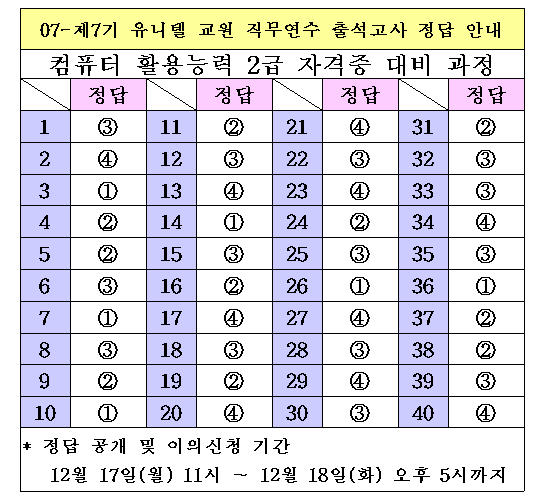 07-제7기 유니텔 교원 직무연수 출석고사 정답 안내

컴퓨터 활용능력 2급 자격증 대비 과정

| | 정답 | | 정답 | | 정답 | | 정답 |
|---|---|---|---|---|---|---|---|
| 1 | ③ | 11 | ② | 21 | ④ | 31 | ② |
| 2 | ④ | 12 | ③ | 22 | ③ | 32 | ③ |
| 3 | ① | 13 | ④ | 23 | ④ | 33 | ③ |
| 4 | ② | 14 | ① | 24 | ② | 34 | ④ |
| 5 | ② | 15 | ③ | 25 | ③ | 35 | ③ |
| 6 | ③ | 16 | ② | 26 | ① | 36 | ① |
| 7 | ① | 17 | ④ | 27 | ④ | 37 | ② |
| 8 | ③ | 18 | ③ | 28 | ③ | 38 | ② |
| 9 | ② | 19 | ② | 29 | ④ | 39 | ③ |
| 10 | ① | 20 | ④ | 30 | ③ | 40 | ④ |

* 정답 공개 및 이의신청 기간

12월 17일(월) 11시 ~ 12월 18일(화) 오후 5시까지